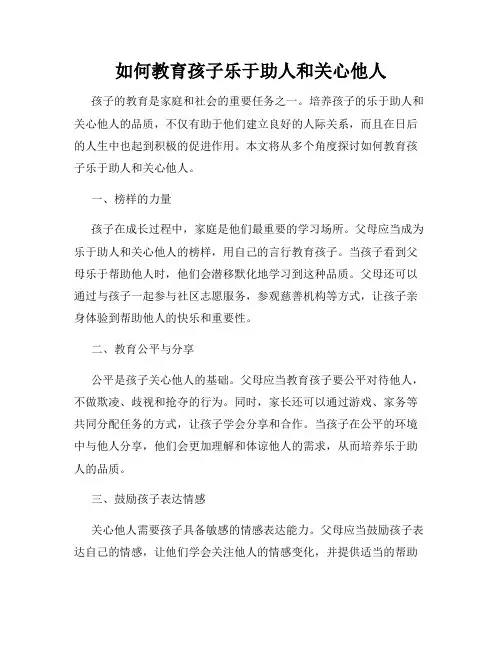 如何教育孩子乐于助人和关心他人

孩子的教育是家庭和社会的重要任务之一。培养孩子的乐于助人和关心他人的品质，不仅有助于他们建立良好的人际关系，而且在日后的人生中也起到积极的促进作用。本文将从多个角度探讨如何教育孩子乐于助人和关心他人。

一、榜样的力量

孩子在成长过程中，家庭是他们最重要的学习场所。父母应当成为乐于助人和关心他人的榜样，用自己的言行教育孩子。当孩子看到父母乐于帮助他人时，他们会潜移默化地学习到这种品质。父母还可以通过与孩子一起参与社区志愿服务，参观慈善机构等方式，让孩子亲身体验到帮助他人的快乐和重要性。

二、教育公平与分享

公平是孩子关心他人的基础。父母应当教育孩子要公平对待他人，不做欺凌、歧视和抢夺的行为。同时，家长还可以通过游戏、家务等共同分配任务的方式，让孩子学会分享和合作。当孩子在公平的环境中与他人分享，他们会更加理解和体谅他人的需求，从而培养乐于助人的品质。

三、鼓励孩子表达情感

关心他人需要孩子具备敏感的情感表达能力。父母应当鼓励孩子表达自己的情感，让他们学会关注他人的情感变化，并提供适当的帮助